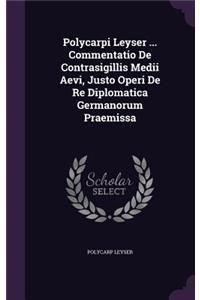 Polycarpi Leyser ... Commentatio De Contrasigillis Medii Aevi, Justo Operi De Re Diplomatica Germanorum Praemissa

Scholar SELECT

POLYCARP LEYSER